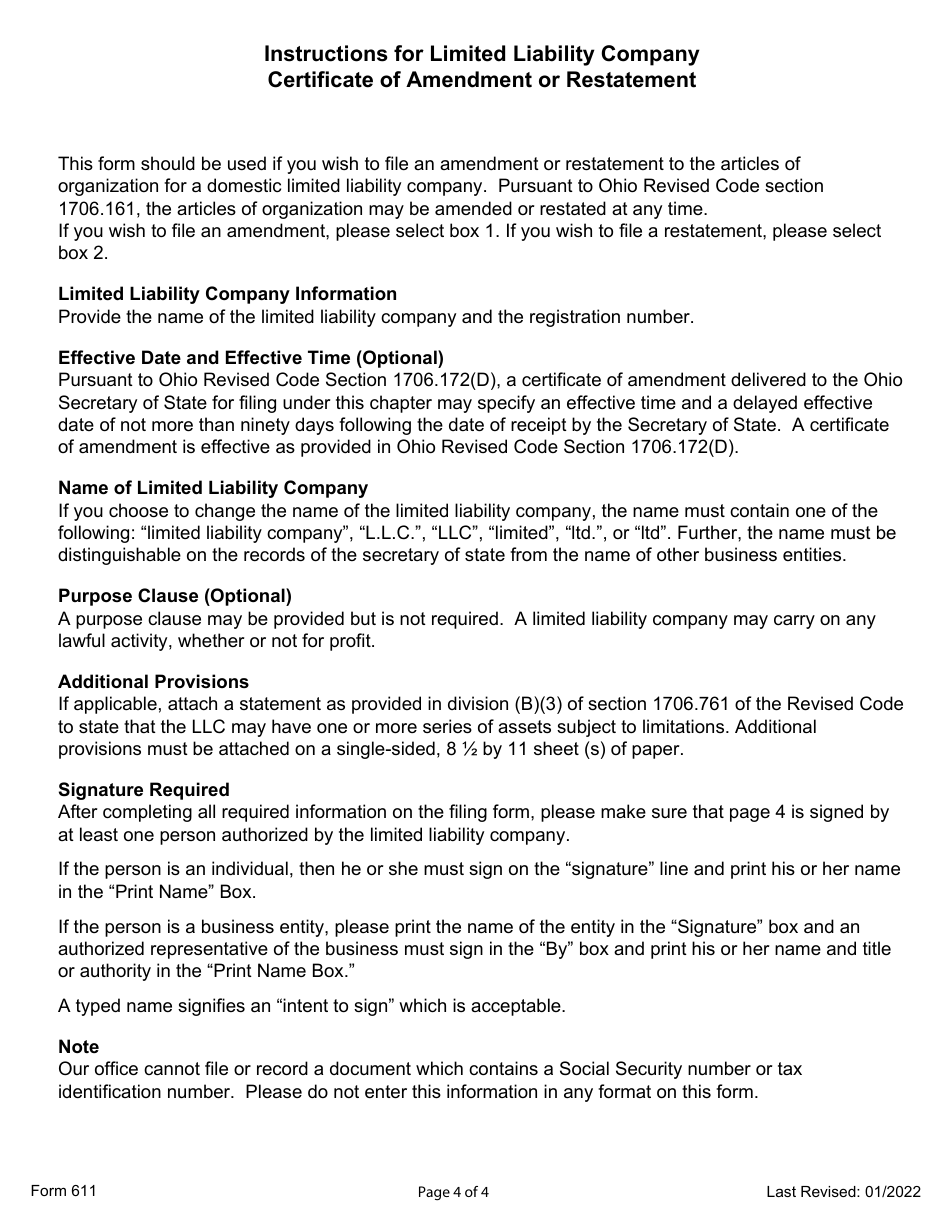 Instructions for Limited Liability Company
Certificate of Amendment or Restatement

This form should be used if you wish to file an amendment or restatement to the articles of organization for a domestic limited liability company. Pursuant to Ohio Revised Code section 1706.161, the articles of organization may be amended or restated at any time.
If you wish to file an amendment, please select box 1. If you wish to file a restatement, please select box 2.

Limited Liability Company Information
Provide the name of the limited liability company and the registration number.

Effective Date and Effective Time (Optional)
Pursuant to Ohio Revised Code Section 1706.172(D), a certificate of amendment delivered to the Ohio Secretary of State for filing under this chapter may specify an effective time and a delayed effective date of not more than ninety days following the date of receipt by the Secretary of State. A certificate of amendment is effective as provided in Ohio Revised Code Section 1706.172(D).

Name of Limited Liability Company
If you choose to change the name of the limited liability company, the name must contain one of the following: “limited liability company”, “L.L.C.”, “LLC”, “limited”, “ltd.”, or “ltd”. Further, the name must be distinguishable on the records of the secretary of state from the name of other business entities.

Purpose Clause (Optional)
A purpose clause may be provided but is not required. A limited liability company may carry on any lawful activity, whether or not for profit.

Additional Provisions
If applicable, attach a statement as provided in division (B)(3) of section 1706.761 of the Revised Code to state that the LLC may have one or more series of assets subject to limitations. Additional provisions must be attached on a single-sided, 8 ½ by 11 sheet (s) of paper.

Signature Required
After completing all required information on the filing form, please make sure that page 4 is signed by at least one person authorized by the limited liability company.

If the person is an individual, then he or she must sign on the “signature” line and print his or her name in the “Print Name” Box.

If the person is a business entity, please print the name of the entity in the “Signature” box and an authorized representative of the business must sign in the “By” box and print his or her name and title or authority in the “Print Name Box.”

A typed name signifies an “intent to sign” which is acceptable.

Note
Our office cannot file or record a document which contains a Social Security number or tax identification number. Please do not enter this information in any format on this form.

Form 611
Page 4 of 4
Last Revised: 01/2022